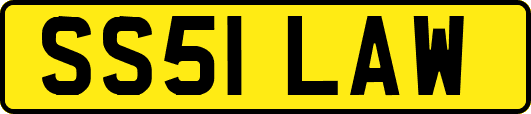 SS51 LAW